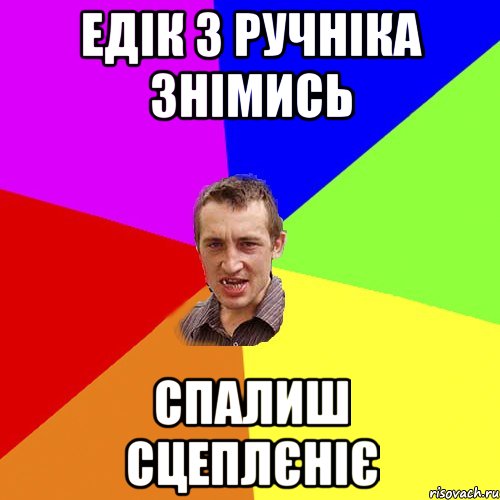 ЕДІК З РУЧНІКА ЗНІМИСЬ

СПАЛИШ СЦЕПЛЄНІЄ

risovach.ru